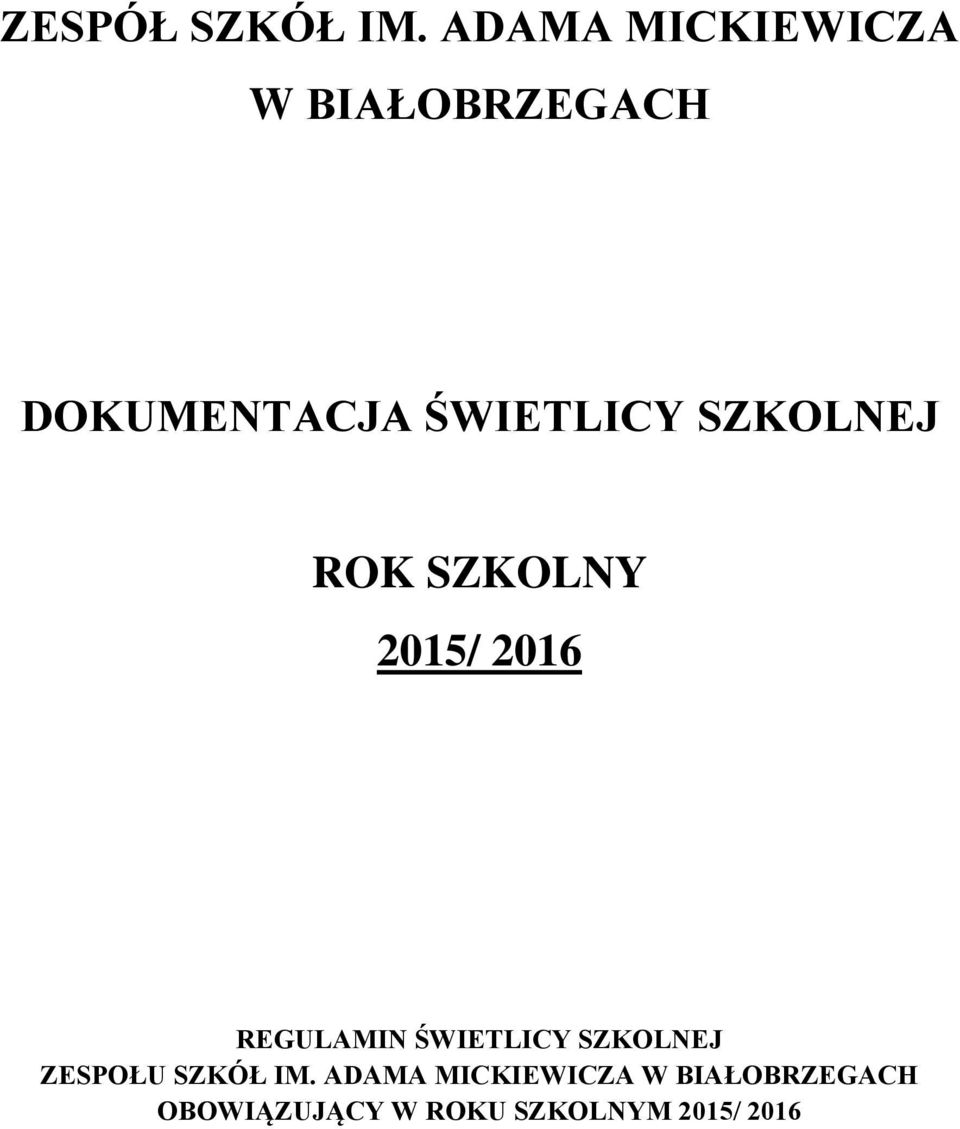 ZESPÓŁ SZKÓŁ IM. ADAMA MICKIEWICZA W BIAŁOBRZEGACH

DOKUMENTACJA ŚWIETLICY SZKOLNEJ

ROK SZKOLNY

2015/ 2016

REGULAMIN ŚWIETLICY SZKOLNEJ
ZESPOŁU SZKÓŁ IM. ADAMA MICKIEWICZA W BIAŁOBRZEGACH
OBOWIĄZUJĄCY W ROKU SZKOLNYM 2015/ 2016